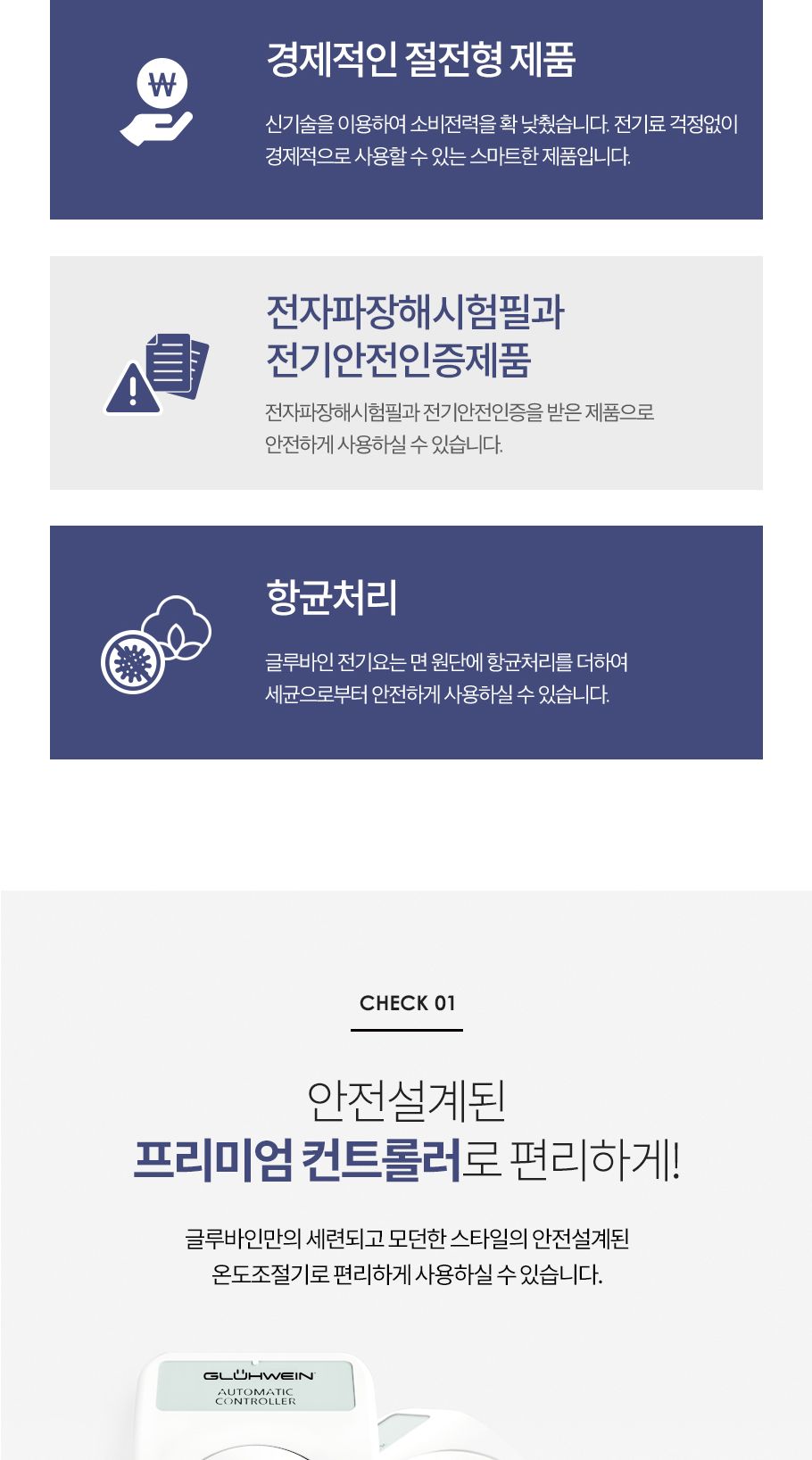 ₩

경제적인 절전형 제품

신기술을 이용하여 소비전력을 확 낮췄습니다. 전기료 걱정없이 경제적으로 사용할 수 있는 스마트한 제품입니다.

전자파장해시험필과 전기안전인증제품

전자파장해시험필과 전기안전인증을 받은 제품으로 안전하게 사용하실 수 있습니다.

항균처리

글루바인 전기요는 면 원단에 항균처리를 더하여 세균으로부터 안전하게 사용하실 수 있습니다.

CHECK 01

안전설계된
프리미엄 컨트롤러로 편리하게!

글루바인만의 세련되고 모던한 스타일의 안전설계된 온도조절기로 편리하게 사용하실 수 있습니다.

GLÜHWEIN
AUTOMATIC CONTROLLER